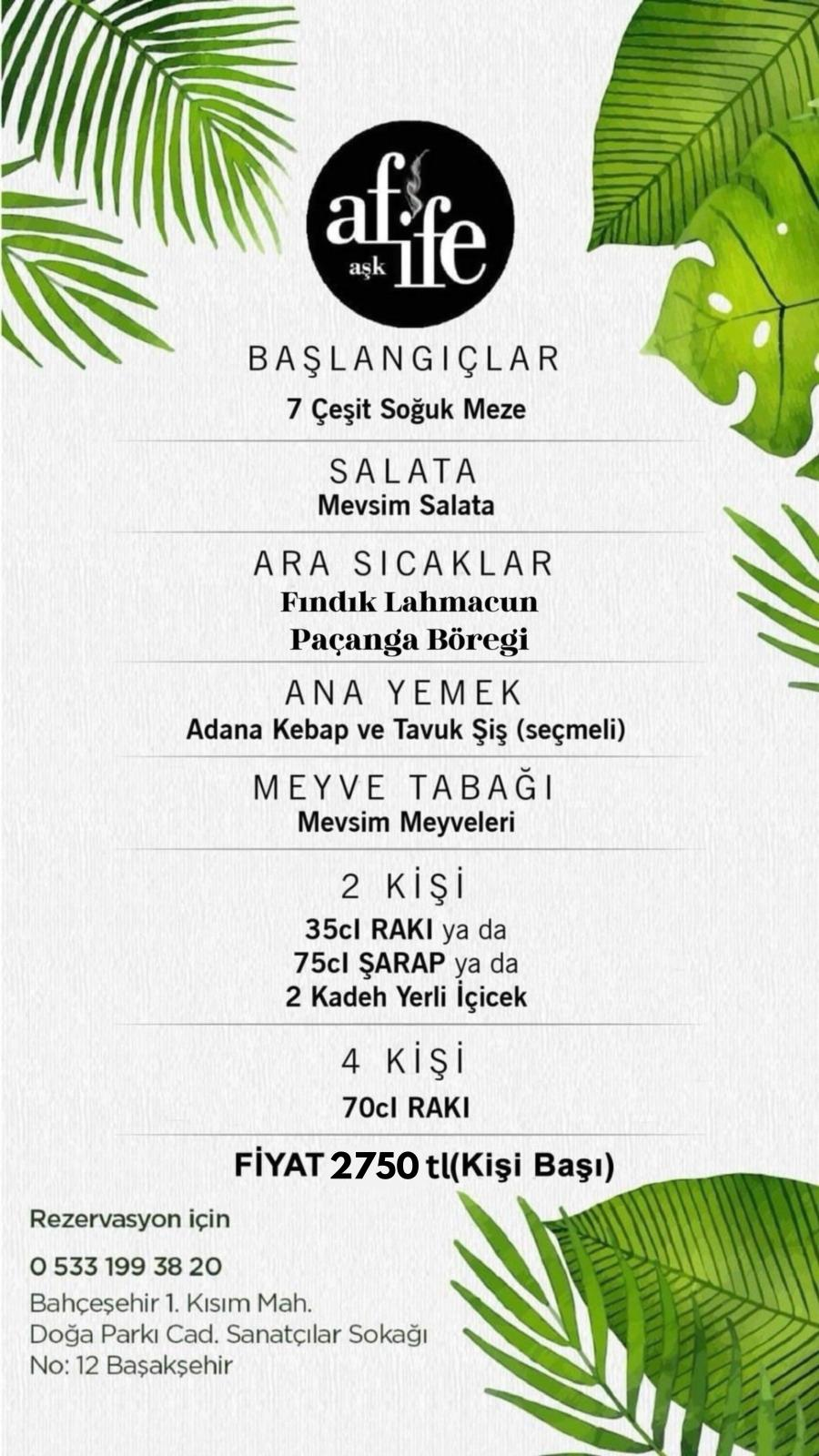 afife
aşk

BAŞLANGIÇLAR
7 Çeşit Soğuk Meze

SALATA
Mevsim Salata

ARA SICAKLAR
Fındık Lahmacun
Paçanga Böregi

ANA YEMEK
Adana Kebap ve Tavuk Şiş (seçmeli)

MEYVE TABAĞI
Mevsim Meyveleri

2 KİŞİ
35cl RAKI ya da
75cl ŞARAP ya da
2 Kadeh Yerli İçicek

4 KİŞİ
70cl RAKI

FİYAT 2750 tl(Kişi Başı)

Rezervasyon için
0 533 199 38 20
Bahçeşehir 1. Kısım Mah.
Doğa Parkı Cad. Sanatçılar Sokağı
No: 12 Başakşehir